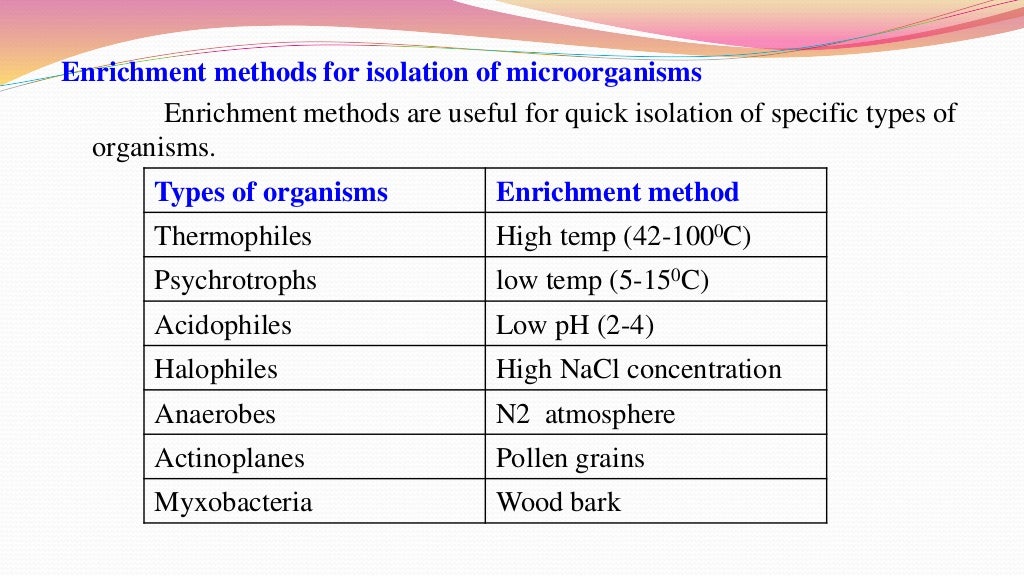 Enrichment methods for isolation of microorganisms

Enrichment methods are useful for quick isolation of specific types of organisms.

| Types of organisms | Enrichment method |
|---|---|
| Thermophiles | High temp (42-100$^0$C) |
| Psychrotrophs | low temp (5-15$^0$C) |
| Acidophiles | Low pH (2-4) |
| Halophiles | High NaCl concentration |
| Anaerobes | N2 atmosphere |
| Actinoplanes | Pollen grains |
| Myxobacteria | Wood bark |